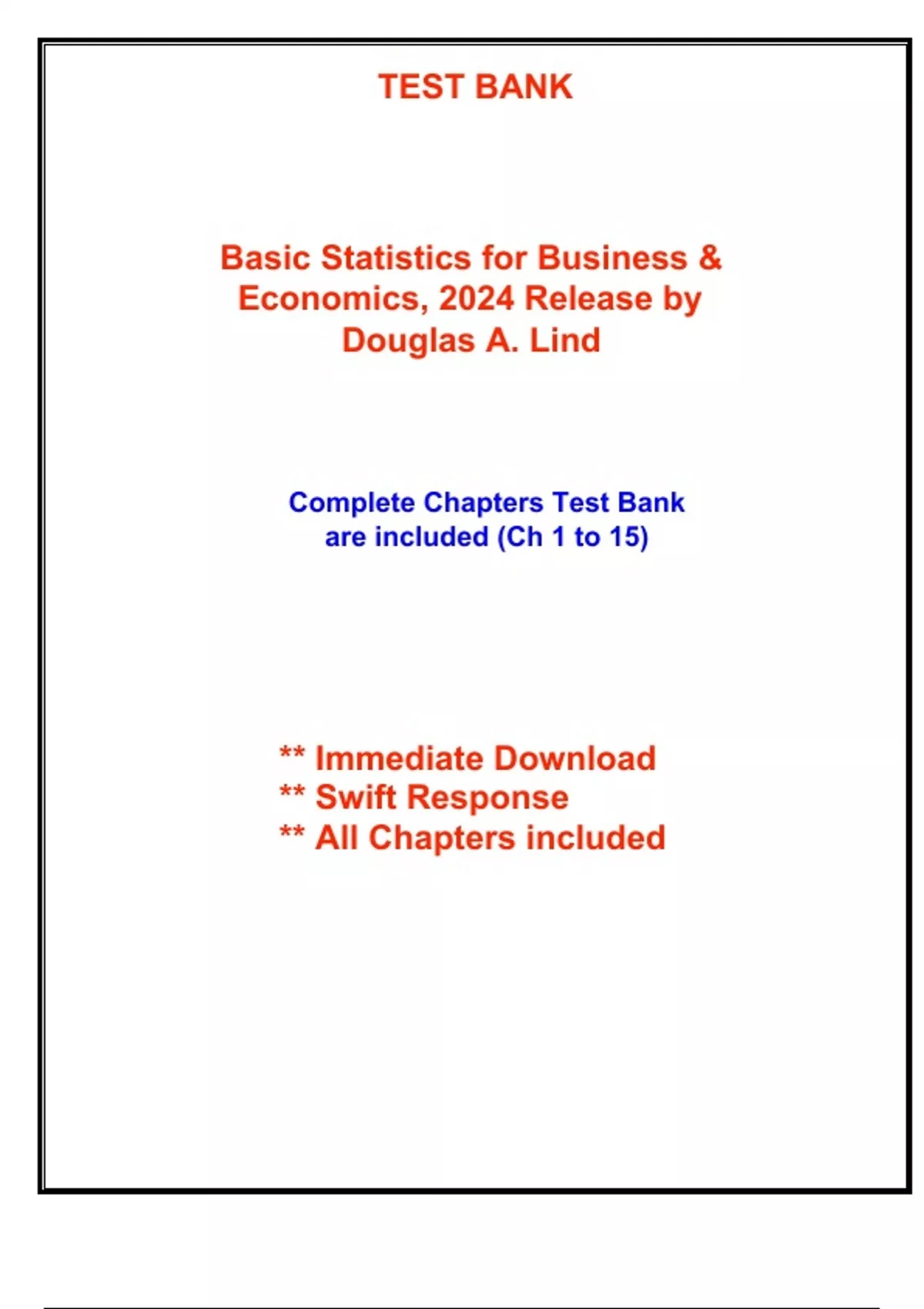 TEST BANK

Basic Statistics for Business & Economics, 2024 Release by Douglas A. Lind

Complete Chapters Test Bank are included (Ch 1 to 15)

** Immediate Download
** Swift Response
** All Chapters included